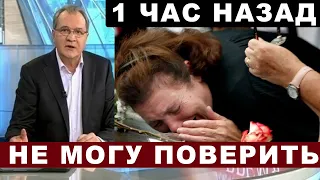 1 ЧАС НАЗАД

НЕ МОГУ ПОВЕРИТЬ